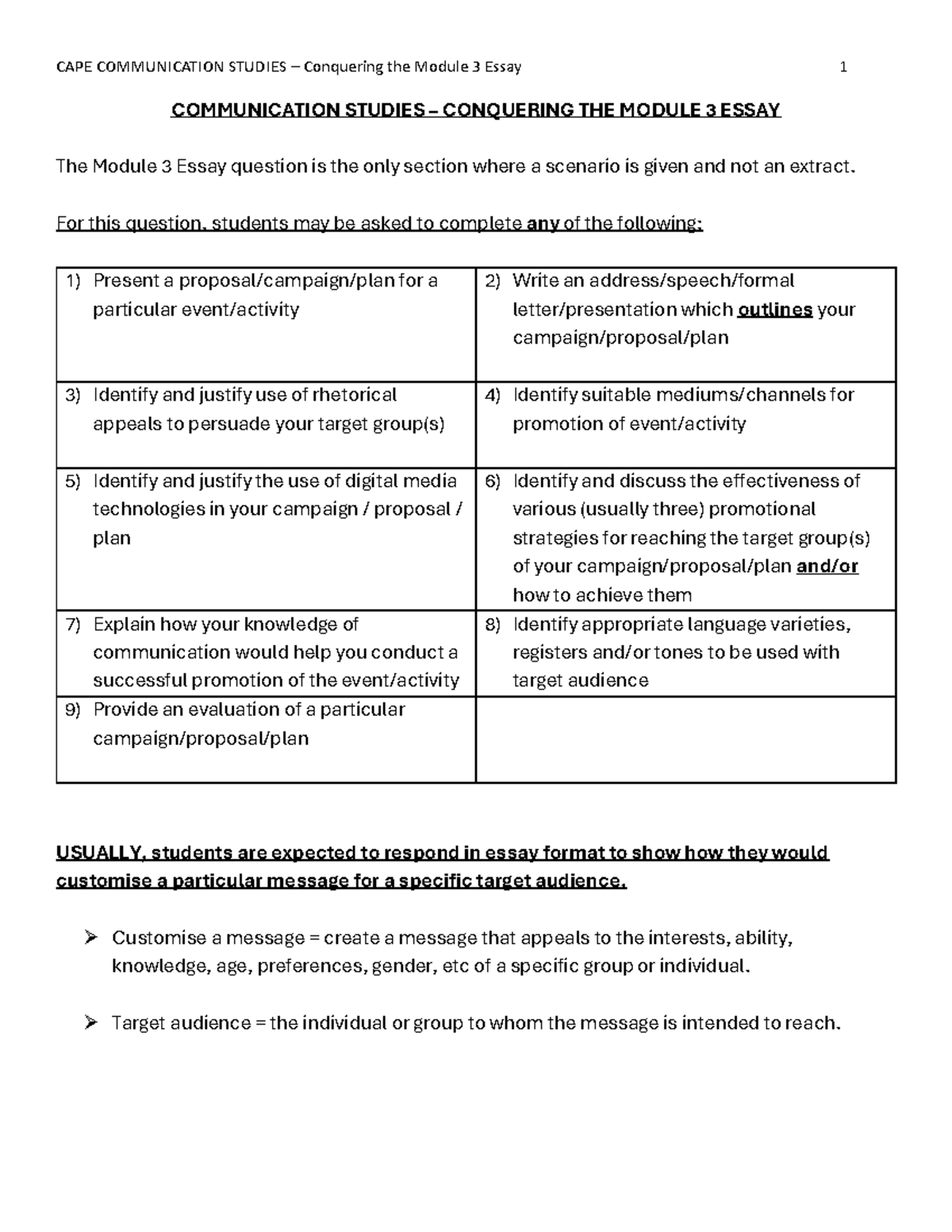 CAPE COMMUNICATION STUDIES – Conquering the Module 3 Essay 1

COMMUNICATION STUDIES – CONQUERING THE MODULE 3 ESSAY

The Module 3 Essay question is the only section where a scenario is given and not an extract.

For this question, students may be asked to complete any of the following:

| | |
|---|---|
| 1) Present a proposal/campaign/plan for a particular event/activity | 2) Write an address/speech/formal letter/presentation which outlines your campaign/proposal/plan |
| 3) Identify and justify use of rhetorical appeals to persuade your target group(s) | 4) Identify suitable mediums/channels for promotion of event/activity |
| 5) Identify and justify the use of digital media technologies in your campaign / proposal / plan | 6) Identify and discuss the effectiveness of various (usually three) promotional strategies for reaching the target group(s) of your campaign/proposal/plan and/or how to achieve them |
| 7) Explain how your knowledge of communication would help you conduct a successful promotion of the event/activity | 8) Identify appropriate language varieties, registers and/or tones to be used with target audience |
| 9) Provide an evaluation of a particular campaign/proposal/plan | |

USUALLY, students are expected to respond in essay format to show how they would customise a particular message for a specific target audience.

➢ Customise a message = create a message that appeals to the interests, ability, knowledge, age, preferences, gender, etc of a specific group or individual.

➢ Target audience = the individual or group to whom the message is intended to reach.